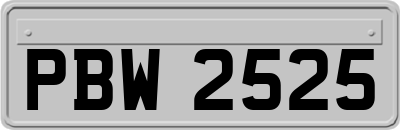 PBW 2525